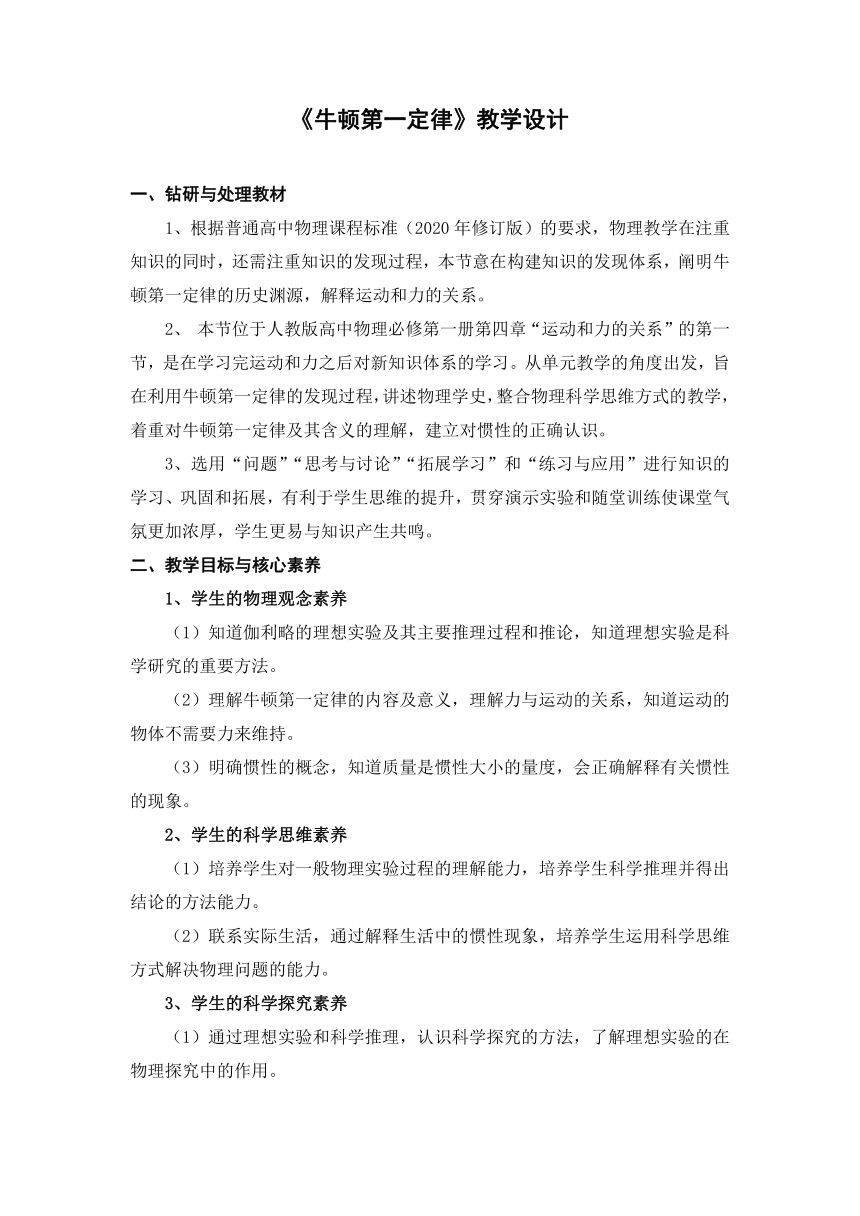 《牛顿第一定律》教学设计

一、钻研与处理教材

1、根据普通高中物理课程标准（2020年修订版）的要求，物理教学在注重知识的同时，还需注重知识的发现过程，本节意在构建知识的发现体系，阐明牛顿第一定律的历史渊源，解释运动和力的关系。

2、 本节位于人教版高中物理必修第一册第四章“运动和力的关系”的第一节，是在学习完运动和力之后对新知识体系的学习。从单元教学的角度出发，旨在利用牛顿第一定律的发现过程，讲述物理学史，整合物理科学思维方式的教学，着重对牛顿第一定律及其含义的理解，建立对惯性的正确认识。

3、选用“问题”“思考与讨论”“拓展学习”和“练习与应用”进行知识的学习、巩固和拓展，有利于学生思维的提升，贯穿演示实验和随堂训练使课堂气氛更加浓厚，学生更易与知识产生共鸣。

二、教学目标与核心素养

1、学生的物理观念素养

（1）知道伽利略的理想实验及其主要推理过程和推论，知道理想实验是科学研究的重要方法。

（2）理解牛顿第一定律的内容及意义，理解力与运动的关系，知道运动的物体不需要力来维持。

（3）明确惯性的概念，知道质量是惯性大小的量度，会正确解释有关惯性的现象。

2、学生的科学思维素养

（1）培养学生对一般物理实验过程的理解能力，培养学生科学推理并得出结论的方法能力。

（2）联系实际生活，通过解释生活中的惯性现象，培养学生运用科学思维方式解决物理问题的能力。

3、学生的科学探究素养

（1）通过理想实验和科学推理，认识科学探究的方法，了解理想实验的在物理探究中的作用。